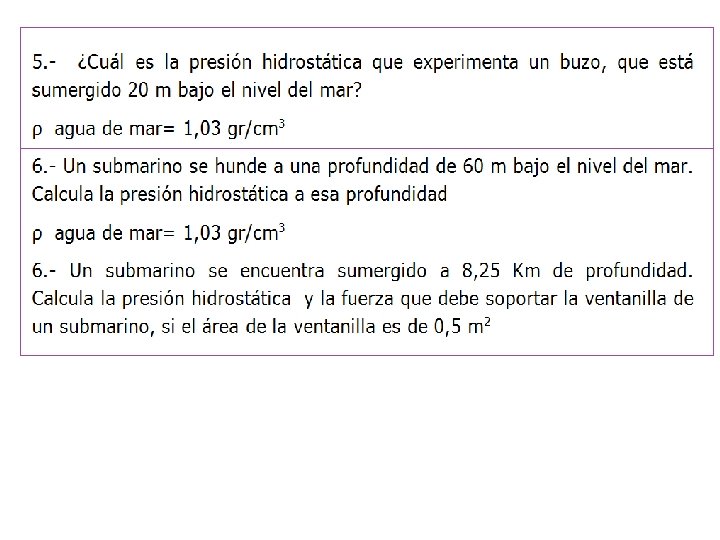 5.- ¿Cuál es la presión hidrostática que experimenta un buzo, que está sumergido 20 m bajo el nivel del mar?

ρ agua de mar= 1,03 gr/cm$^3$

6.- Un submarino se hunde a una profundidad de 60 m bajo el nivel del mar. Calcula la presión hidrostática a esa profundidad

ρ agua de mar= 1,03 gr/cm$^3$

6.- Un submarino se encuentra sumergido a 8,25 Km de profundidad. Calcula la presión hidrostática y la fuerza que debe soportar la ventanilla de un submarino, si el área de la ventanilla es de 0,5 m$^2$